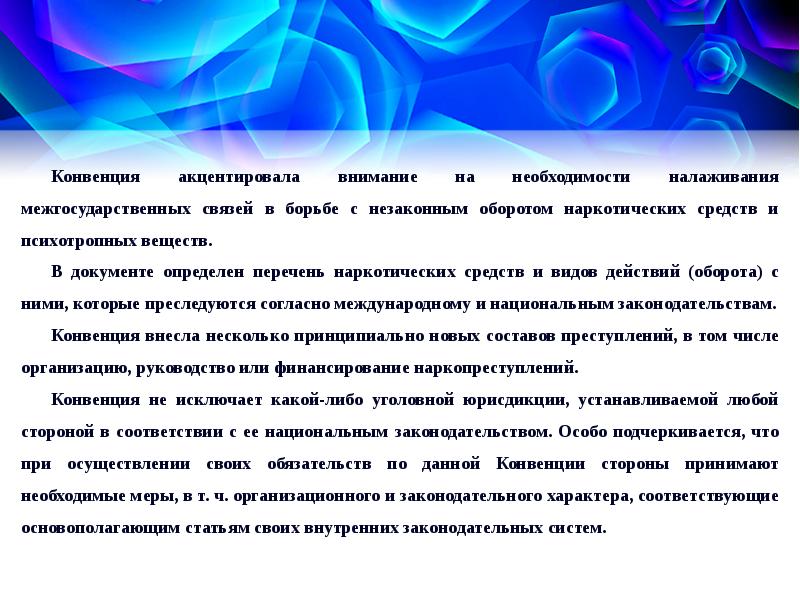 Конвенция акцентировала внимание на необходимости налаживания межгосударственных связей в борьбе с незаконным оборотом наркотических средств и психотропных веществ.

В документе определен перечень наркотических средств и видов действий (оборота) с ними, которые преследуются согласно международному и национальным законодательствам.

Конвенция внесла несколько принципиально новых составов преступлений, в том числе организацию, руководство или финансирование наркопреступлений.

Конвенция не исключает какой-либо уголовной юрисдикции, устанавливаемой любой стороной в соответствии с ее национальным законодательством. Особо подчеркивается, что при осуществлении своих обязательств по данной Конвенции стороны принимают необходимые меры, в т. ч. организационного и законодательного характера, соответствующие основополагающим статьям своих внутренних законодательных систем.